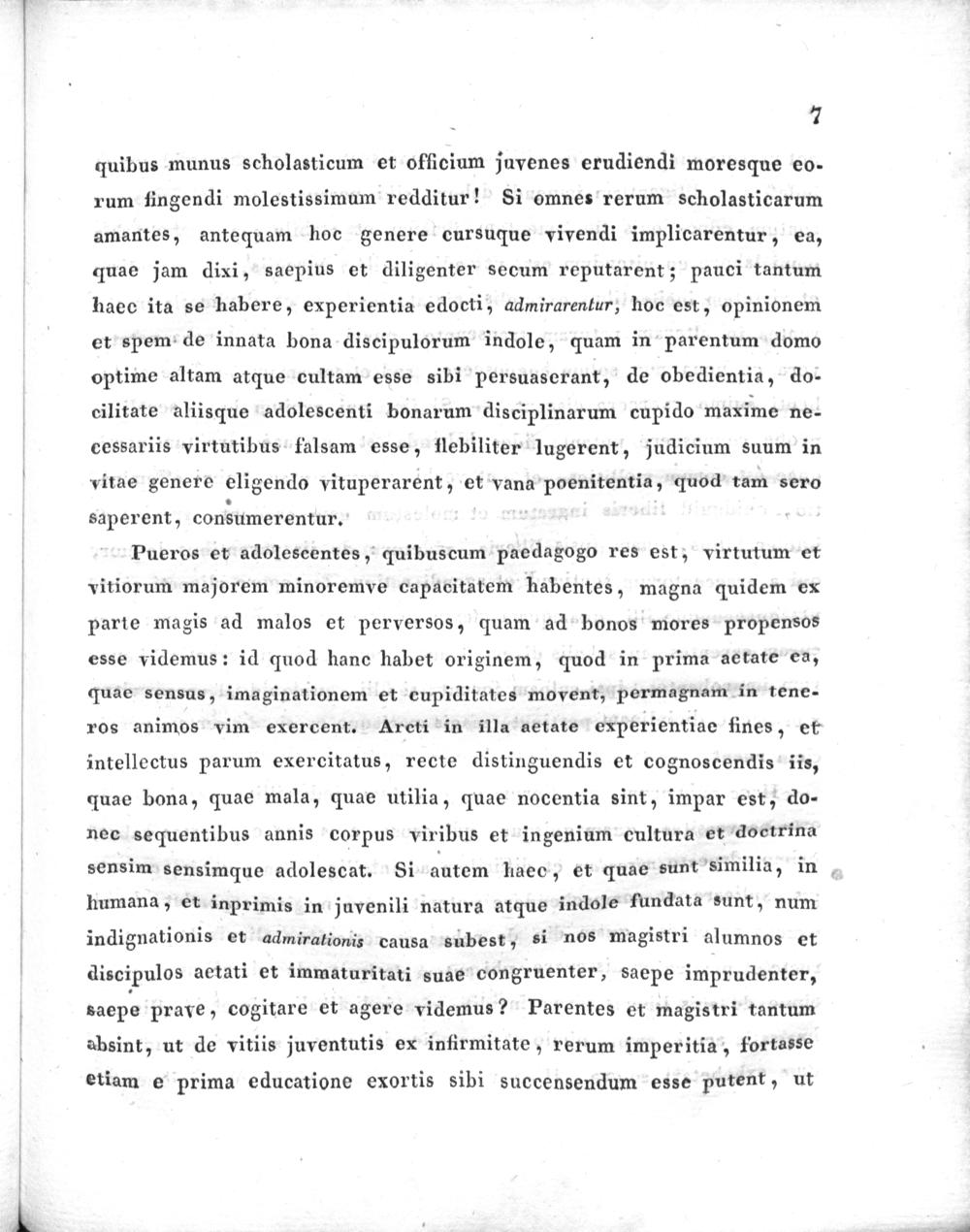 7

quibus munus scholasticum et officium juvenes erudiendi moresque eorum fingendi molestissimum redditur! Si omnes rerum scholasticarum amantes, antequam hoc genere cursuque vivendi implicarentur, ea, quae jam dixi, saepius et diligenter secum reputarent; pauci tantum haec ita se habere, experientia edocti, admirarentur, hoc est, opinionem et spem de innata bona discipulorum indole, quam in parentum domo optime altam atque cultam esse sibi persuaserant, de obedientia, docilitate aliisque adolescenti bonarum disciplinarum cupido maxime necessariis virtutibus falsam esse, flebiliter lugerent, judicium suum in vitae genere eligendo vituperarent, et vana poenitentia, quod tam sero saperent, consumerentur.

Pueros et adolescentes, quibuscum paedagogo res est, virtutum et vitiorum majorem minoremve capacitatem habentes, magna quidem ex parte magis ad malos et perversos, quam ad bonos mores propensos esse videmus: id quod hanc habet originem, quod in prima aetate ea, quae sensus, imaginationem et cupiditates movent, permagnam in teneros animos vim exercent. Arcti in illa aetate experientiae fines, et intellectus parum exercitatus, recte distinguendis et cognoscendis iis, quae bona, quae mala, quae utilia, quae nocentia sint, impar est, donec sequentibus annis corpus viribus et ingenium cultura et doctrina sensim sensimque adolescat. Si autem haec, et quae sunt similia, in humana, et inprimis in juvenili natura atque indole fundata sunt, num indignationis et admirationis causa subest, si nos magistri alumnos et discipulos aetati et immaturitati suae congruenter, saepe imprudenter, saepe prave, cogitare et agere videmus? Parentes et magistri tantum absint, ut de vitiis juventutis ex infirmitate, rerum imperitia, fortasse etiam e prima educatione exortis sibi succensendum esse putent, ut